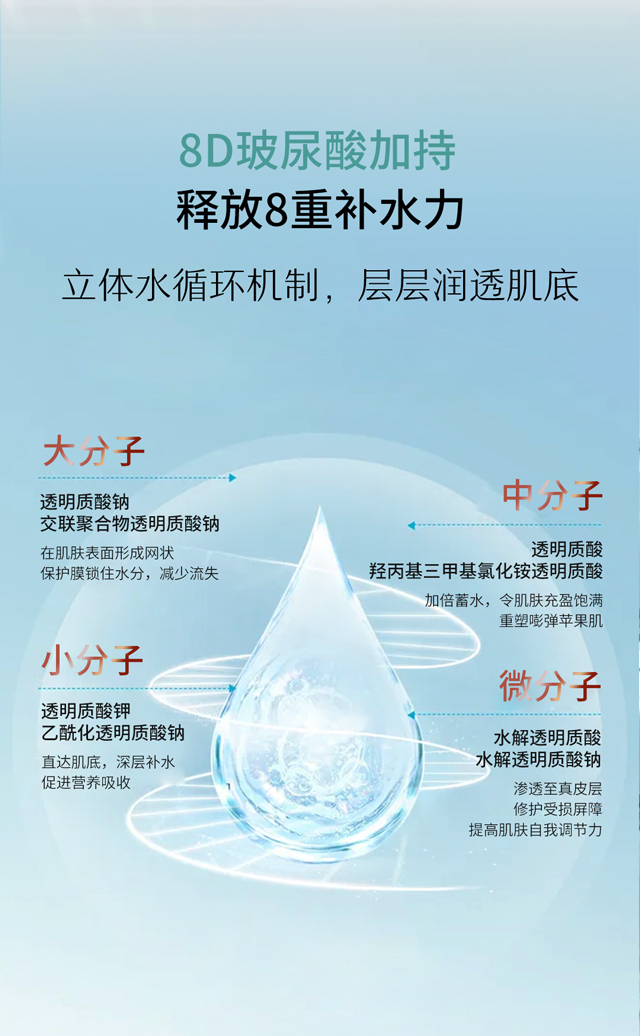 8D玻尿酸加持
释放8重补水力

立体水循环机制，层层润透肌底

大分子

透明质酸钠
交联聚合物透明质酸钠

在肌肤表面形成网状
保护膜锁住水分，减少流失

小分子

透明质酸钾
乙酰化透明质酸钠

直达肌底，深层补水
促进营养吸收

中分子

透明质酸
羟丙基三甲基氯化铵透明质酸

加倍蓄水，令肌肤充盈饱满
重塑嘭弹苹果肌

微分子

水解透明质酸
水解透明质酸钠

渗透至真皮层
修护受损屏障
提高肌肤自我调节力